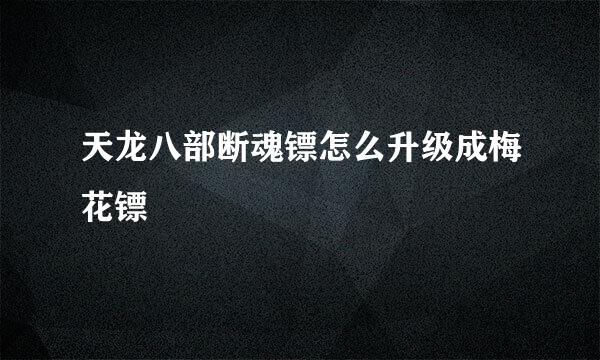 天龙八部断魂镖怎么升级成梅花镖